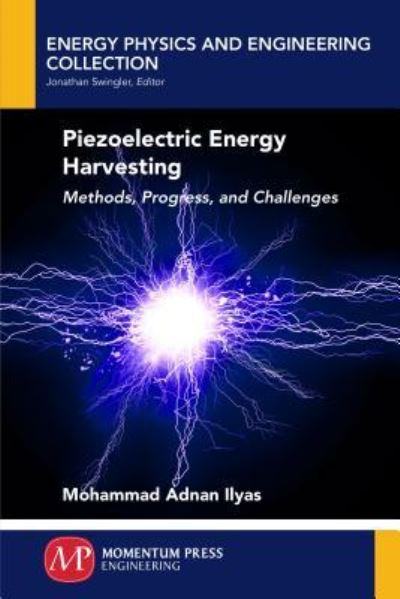 ENERGY PHYSICS AND ENGINEERING COLLECTION
Jonathan Swingler, Editor

Piezoelectric Energy Harvesting
Methods, Progress, and Challenges

Mohammad Adnan Ilyas

MP MOMENTUM PRESS ENGINEERING